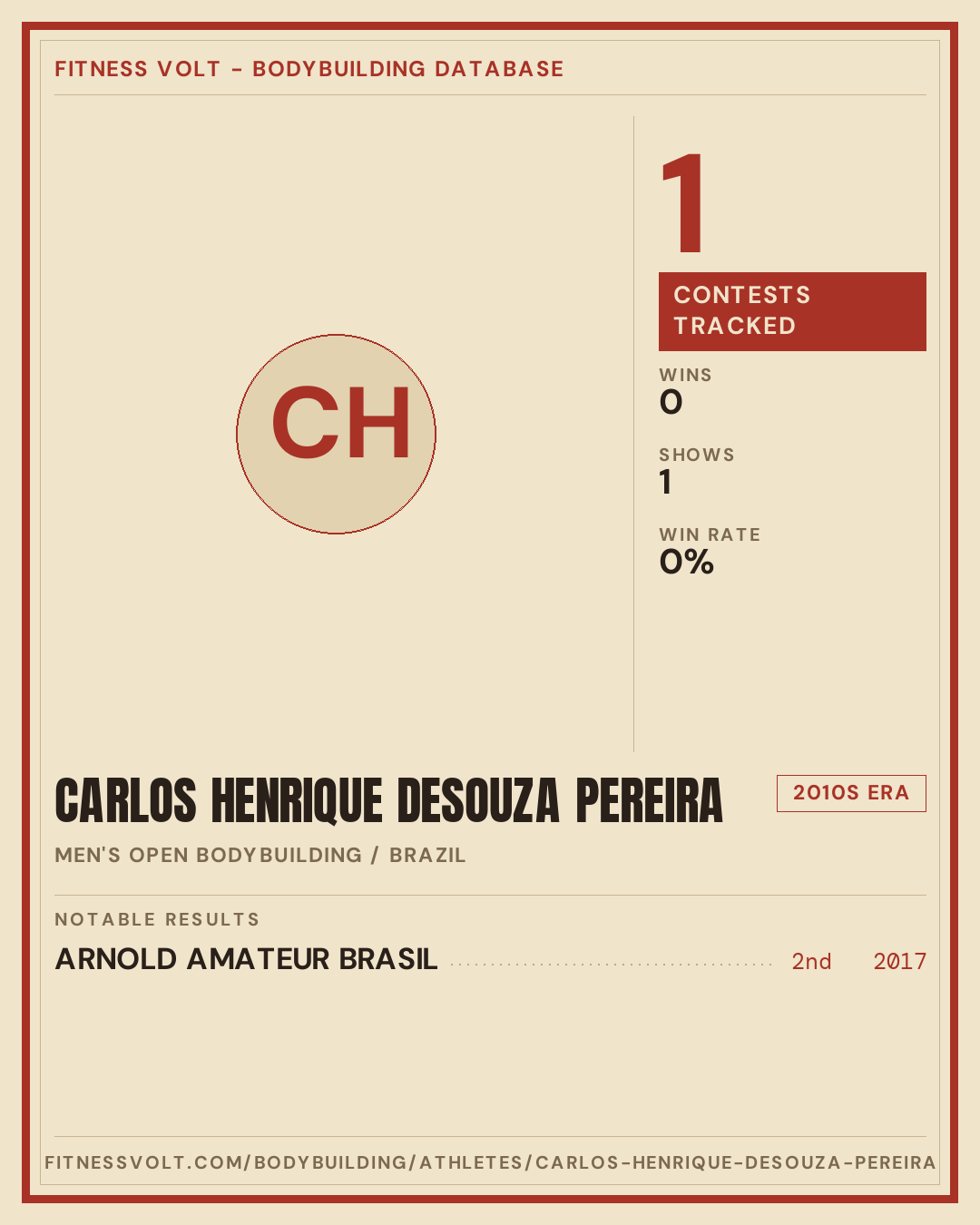 FITNESS VOLT - BODYBUILDING DATABASE

CH

1

CONTESTS TRACKED

WINS
0

SHOWS
1

WIN RATE
0%

CARLOS HENRIQUE DESOUZA PEREIRA

2010S ERA

MEN'S OPEN BODYBUILDING / BRAZIL

NOTABLE RESULTS

ARNOLD AMATEUR BRASIL 2nd 2017

FITNESSVOLT.COM/BODYBUILDING/ATHLETES/CARLOS-HENRIQUE-DESOUZA-PEREIRA